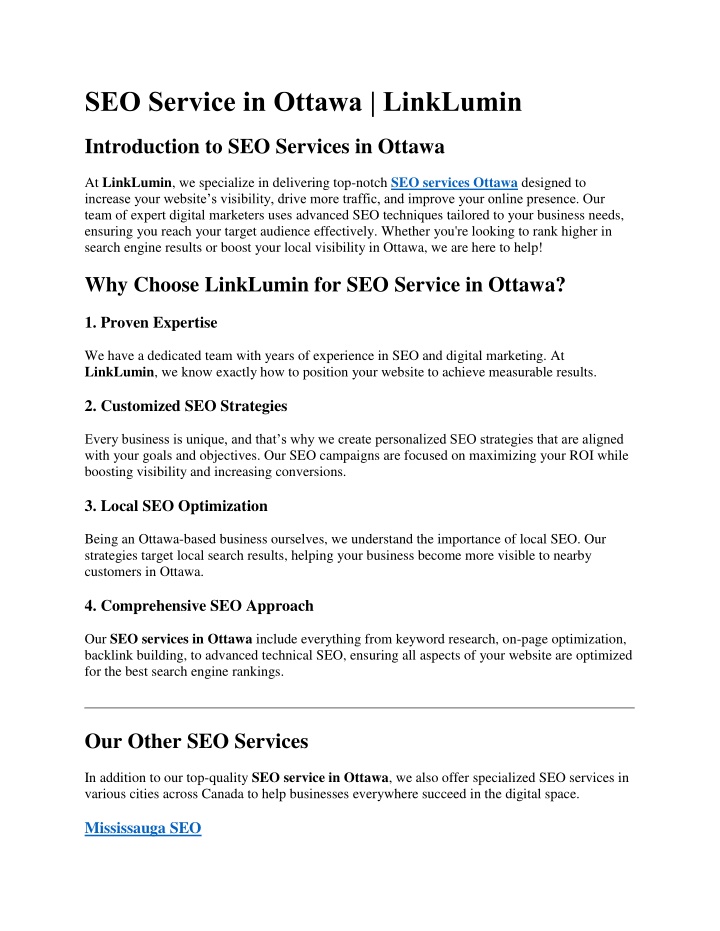 SEO Service in Ottawa | LinkLumin

Introduction to SEO Services in Ottawa

At LinkLumin, we specialize in delivering top-notch SEO services Ottawa designed to increase your website's visibility, drive more traffic, and improve your online presence. Our team of expert digital marketers uses advanced SEO techniques tailored to your business needs, ensuring you reach your target audience effectively. Whether you're looking to rank higher in search engine results or boost your local visibility in Ottawa, we are here to help!

Why Choose LinkLumin for SEO Service in Ottawa?

1. Proven Expertise

We have a dedicated team with years of experience in SEO and digital marketing. At LinkLumin, we know exactly how to position your website to achieve measurable results.

2. Customized SEO Strategies

Every business is unique, and that's why we create personalized SEO strategies that are aligned with your goals and objectives. Our SEO campaigns are focused on maximizing your ROI while boosting visibility and increasing conversions.

3. Local SEO Optimization

Being an Ottawa-based business ourselves, we understand the importance of local SEO. Our strategies target local search results, helping your business become more visible to nearby customers in Ottawa.

4. Comprehensive SEO Approach

Our SEO services in Ottawa include everything from keyword research, on-page optimization, backlink building, to advanced technical SEO, ensuring all aspects of your website are optimized for the best search engine rankings.

Our Other SEO Services

In addition to our top-quality SEO service in Ottawa, we also offer specialized SEO services in various cities across Canada to help businesses everywhere succeed in the digital space.

Mississauga SEO